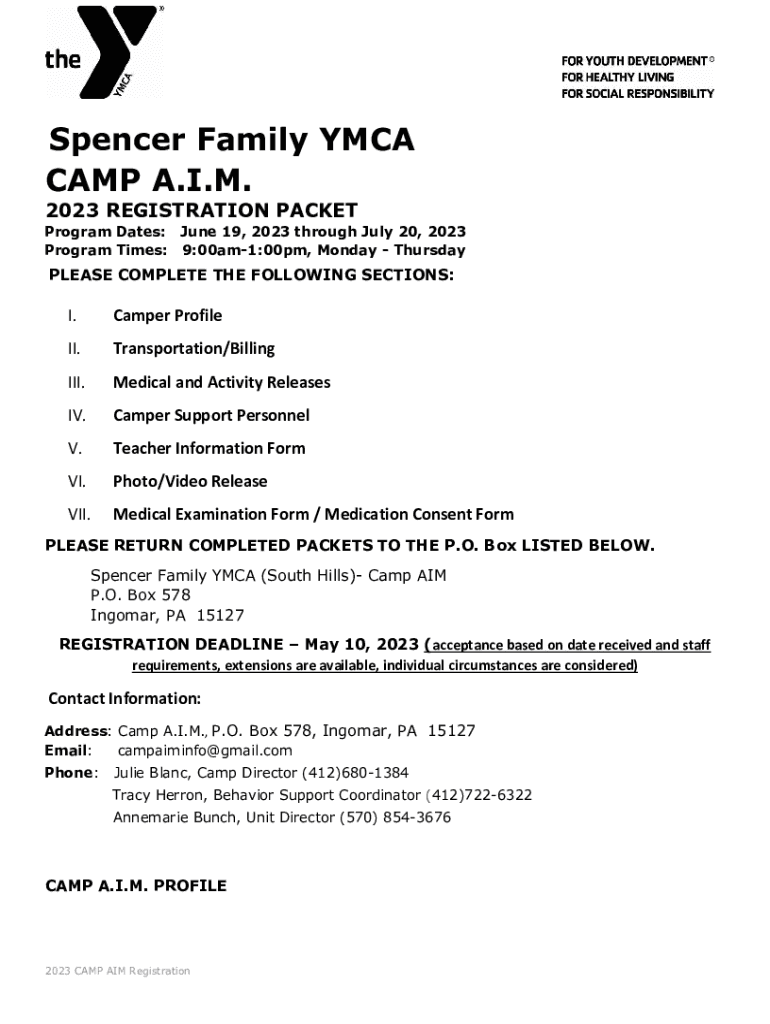 the YMCA

FOR YOUTH DEVELOPMENT®
FOR HEALTHY LIVING
FOR SOCIAL RESPONSIBILITY

Spencer Family YMCA
CAMP A.I.M.

2023 REGISTRATION PACKET
Program Dates: June 19, 2023 through July 20, 2023
Program Times: 9:00am-1:00pm, Monday - Thursday

PLEASE COMPLETE THE FOLLOWING SECTIONS:

I. Camper Profile

II. Transportation/Billing

III. Medical and Activity Releases

IV. Camper Support Personnel

V. Teacher Information Form

VI. Photo/Video Release

VII. Medical Examination Form / Medication Consent Form

PLEASE RETURN COMPLETED PACKETS TO THE P.O. Box LISTED BELOW.

Spencer Family YMCA (South Hills)- Camp AIM
P.O. Box 578
Ingomar, PA 15127

REGISTRATION DEADLINE – May 10, 2023 (acceptance based on date received and staff requirements, extensions are available, individual circumstances are considered)

Contact Information:

Address: Camp A.I.M., P.O. Box 578, Ingomar, PA 15127
Email: campaiminfo@gmail.com
Phone: Julie Blanc, Camp Director (412)680-1384
Tracy Herron, Behavior Support Coordinator (412)722-6322
Annemarie Bunch, Unit Director (570) 854-3676

CAMP A.I.M. PROFILE

2023 CAMP AIM Registration